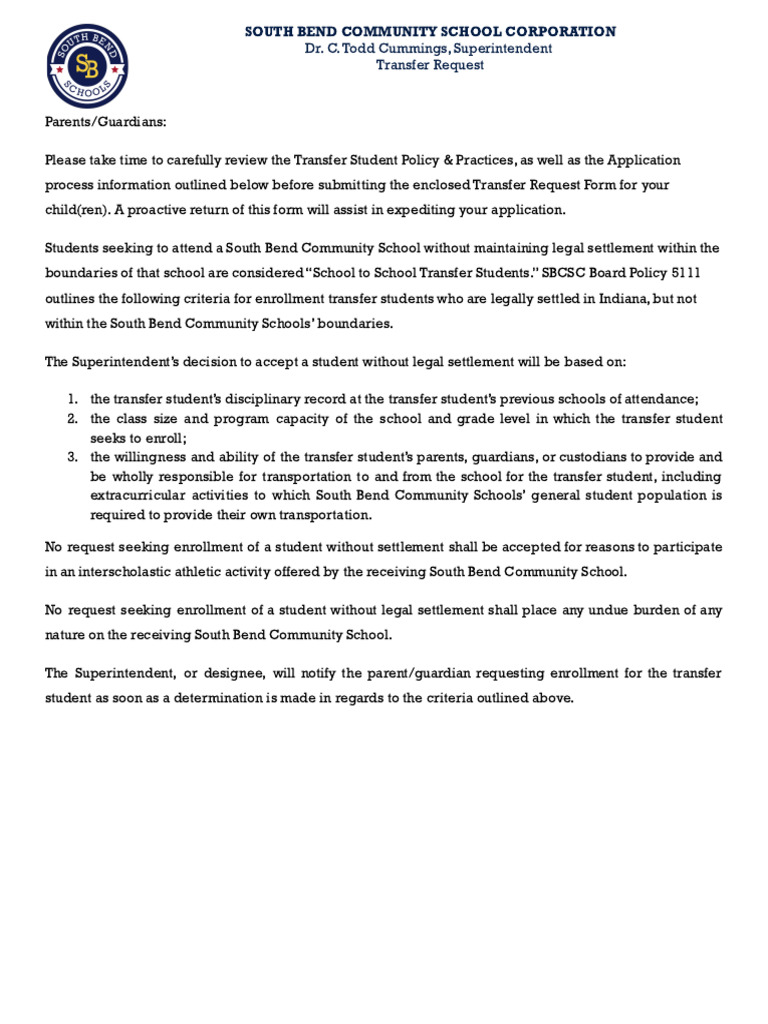 SOUTH BEND SB SCHOOLS

SOUTH BEND COMMUNITY SCHOOL CORPORATION
Dr. C. Todd Cummings, Superintendent
Transfer Request

Parents/Guardians:

Please take time to carefully review the Transfer Student Policy & Practices, as well as the Application process information outlined below before submitting the enclosed Transfer Request Form for your child(ren). A proactive return of this form will assist in expediting your application.

Students seeking to attend a South Bend Community School without maintaining legal settlement within the boundaries of that school are considered "School to School Transfer Students." SBCSC Board Policy 5111 outlines the following criteria for enrollment transfer students who are legally settled in Indiana, but not within the South Bend Community Schools' boundaries.

The Superintendent's decision to accept a student without legal settlement will be based on:

1. the transfer student's disciplinary record at the transfer student's previous schools of attendance;
2. the class size and program capacity of the school and grade level in which the transfer student seeks to enroll;
3. the willingness and ability of the transfer student's parents, guardians, or custodians to provide and be wholly responsible for transportation to and from the school for the transfer student, including extracurricular activities to which South Bend Community Schools' general student population is required to provide their own transportation.

No request seeking enrollment of a student without settlement shall be accepted for reasons to participate in an interscholastic athletic activity offered by the receiving South Bend Community School.

No request seeking enrollment of a student without legal settlement shall place any undue burden of any nature on the receiving South Bend Community School.

The Superintendent, or designee, will notify the parent/guardian requesting enrollment for the transfer student as soon as a determination is made in regards to the criteria outlined above.